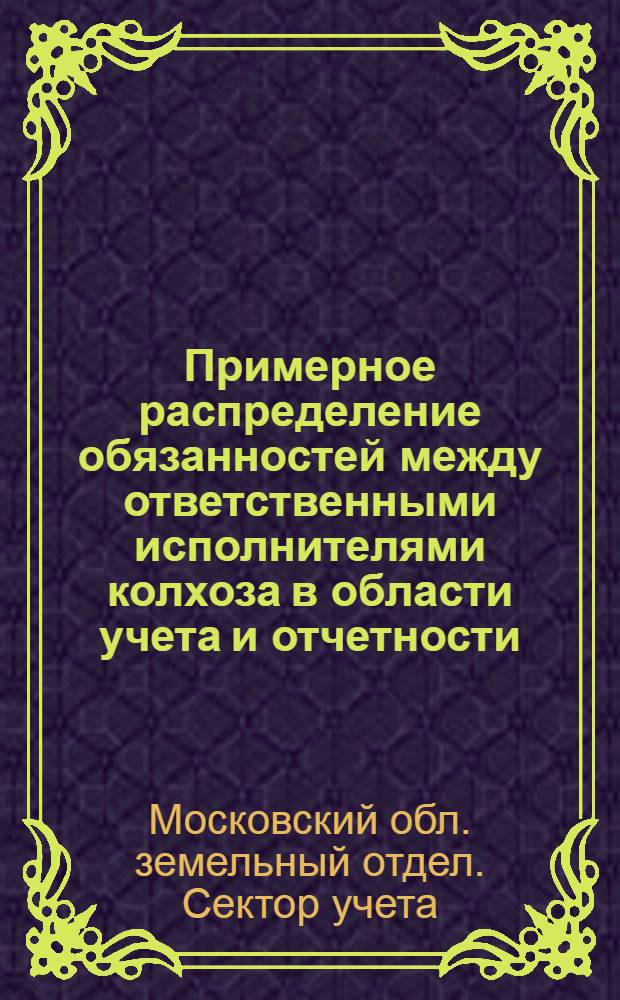 Примерное распределение обязанностей между ответственными исполнителями колхоза в области учета и отчетности

Московский обл. земельный отдел. Сектор учета